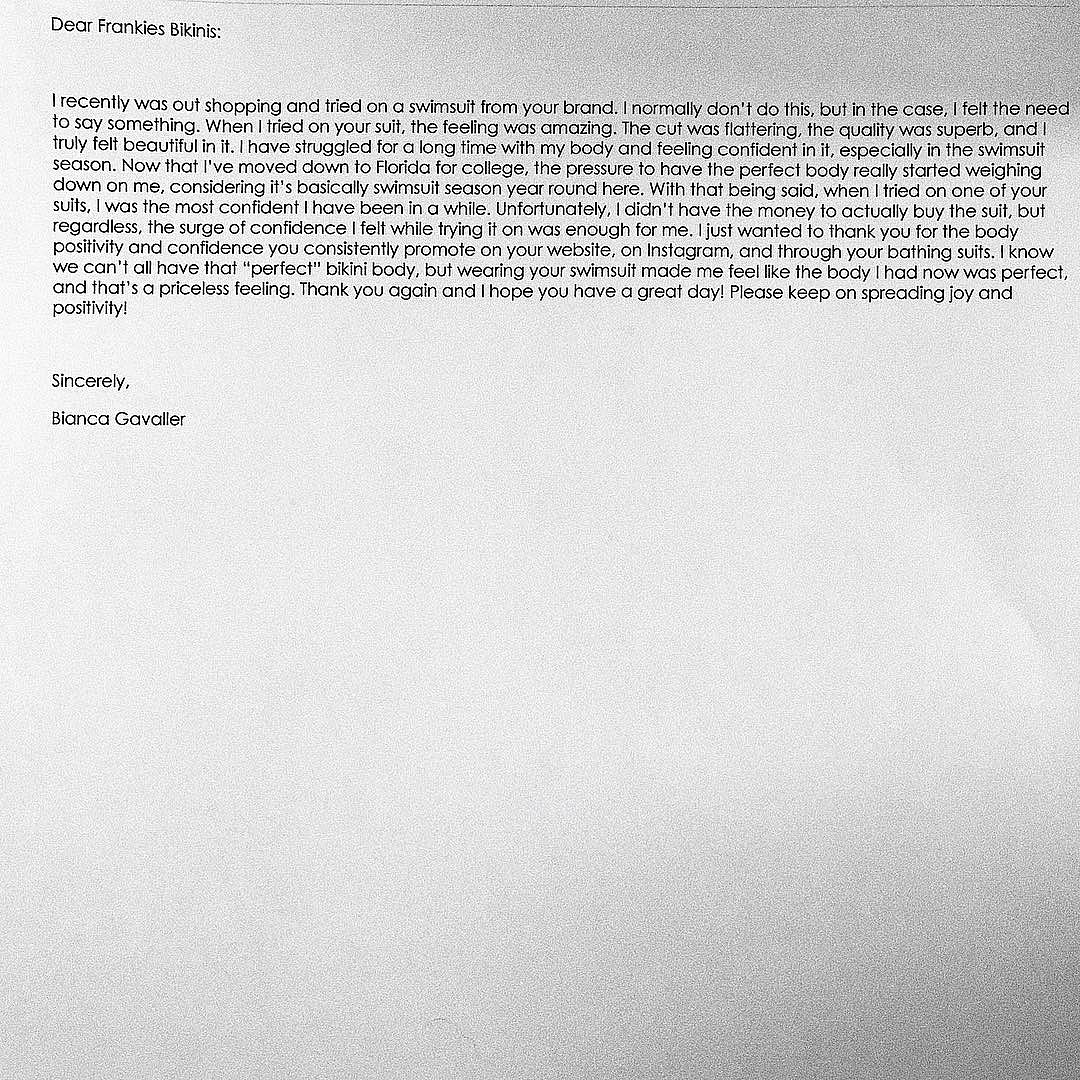 Dear Frankies Bikinis:

I recently was out shopping and tried on a swimsuit from your brand. I normally don't do this, but in the case, I felt the need to say something. When I tried on your suit, the feeling was amazing. The cut was flattering, the quality was superb, and I truly felt beautiful in it. I have struggled for a long time with my body and feeling confident in it, especially in the swimsuit season. Now that I've moved down to Florida for college, the pressure to have the perfect body really started weighing down on me, considering it's basically swimsuit season year round here. With that being said, when I tried on one of your suits, I was the most confident I have been in a while. Unfortunately, I didn't have the money to actually buy the suit, but regardless, the surge of confidence I felt while trying it on was enough for me. I just wanted to thank you for the body positivity and confidence you consistently promote on your website, on Instagram, and through your bathing suits. I know we can't all have that "perfect" bikini body, but wearing your swimsuit made me feel like the body I had now was perfect, and that's a priceless feeling. Thank you again and I hope you have a great day! Please keep on spreading joy and positivity!

Sincerely,

Bianca Gavaller